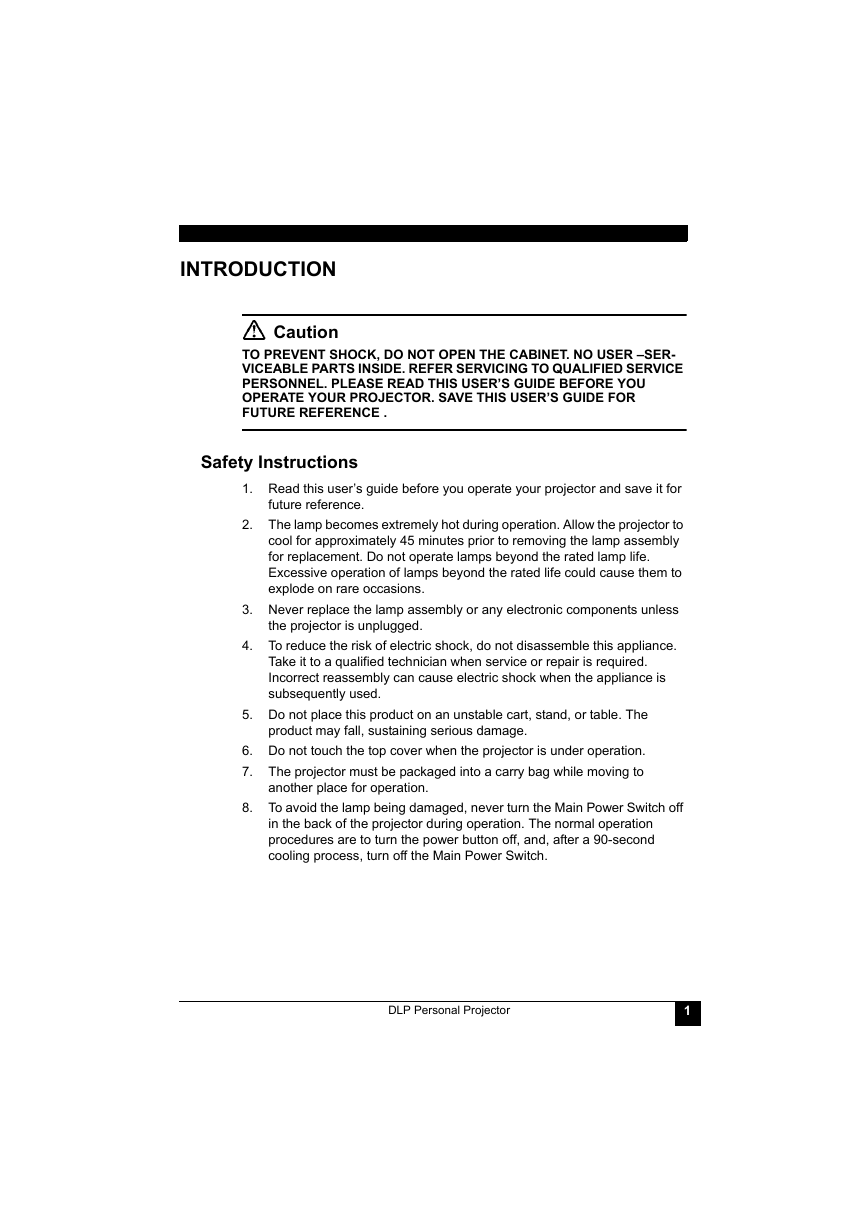 INTRODUCTION

Caution

TO PREVENT SHOCK, DO NOT OPEN THE CABINET. NO USER –SERVICEABLE PARTS INSIDE. REFER SERVICING TO QUALIFIED SERVICE PERSONNEL. PLEASE READ THIS USER'S GUIDE BEFORE YOU OPERATE YOUR PROJECTOR. SAVE THIS USER'S GUIDE FOR FUTURE REFERENCE .

Safety Instructions

1. Read this user's guide before you operate your projector and save it for future reference.

2. The lamp becomes extremely hot during operation. Allow the projector to cool for approximately 45 minutes prior to removing the lamp assembly for replacement. Do not operate lamps beyond the rated lamp life. Excessive operation of lamps beyond the rated life could cause them to explode on rare occasions.

3. Never replace the lamp assembly or any electronic components unless the projector is unplugged.

4. To reduce the risk of electric shock, do not disassemble this appliance. Take it to a qualified technician when service or repair is required. Incorrect reassembly can cause electric shock when the appliance is subsequently used.

5. Do not place this product on an unstable cart, stand, or table. The product may fall, sustaining serious damage.

6. Do not touch the top cover when the projector is under operation.

7. The projector must be packaged into a carry bag while moving to another place for operation.

8. To avoid the lamp being damaged, never turn the Main Power Switch off in the back of the projector during operation. The normal operation procedures are to turn the power button off, and, after a 90-second cooling process, turn off the Main Power Switch.

DLP Personal Projector

1